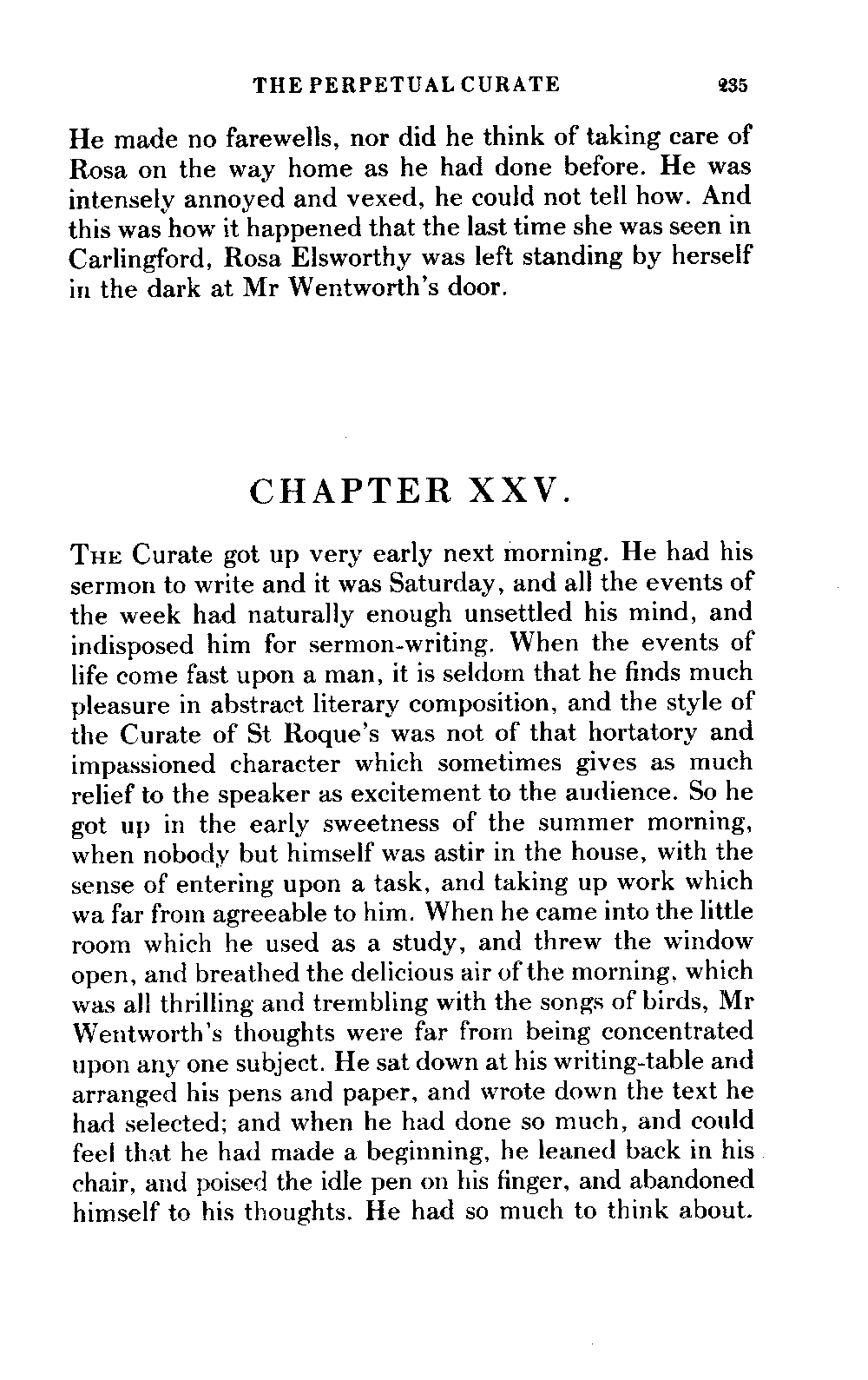 THE PERPETUAL CURATE 235

He made no farewells, nor did he think of taking care of Rosa on the way home as he had done before. He was intensely annoyed and vexed, he could not tell how. And this was how it happened that the last time she was seen in Carlingford, Rosa Elsworthy was left standing by herself in the dark at Mr Wentworth's door.

CHAPTER XXV.

THE Curate got up very early next morning. He had his sermon to write and it was Saturday, and all the events of the week had naturally enough unsettled his mind, and indisposed him for sermon-writing. When the events of life come fast upon a man, it is seldom that he finds much pleasure in abstract literary composition, and the style of the Curate of St Roque's was not of that hortatory and impassioned character which sometimes gives as much relief to the speaker as excitement to the audience. So he got up in the early sweetness of the summer morning, when nobody but himself was astir in the house, with the sense of entering upon a task, and taking up work which wa far from agreeable to him. When he came into the little room which he used as a study, and threw the window open, and breathed the delicious air of the morning, which was all thrilling and trembling with the songs of birds, Mr Wentworth's thoughts were far from being concentrated upon any one subject. He sat down at his writing-table and arranged his pens and paper, and wrote down the text he had selected; and when he had done so much, and could feel that he had made a beginning, he leaned back in his chair, and poised the idle pen on his finger, and abandoned himself to his thoughts. He had so much to think about.